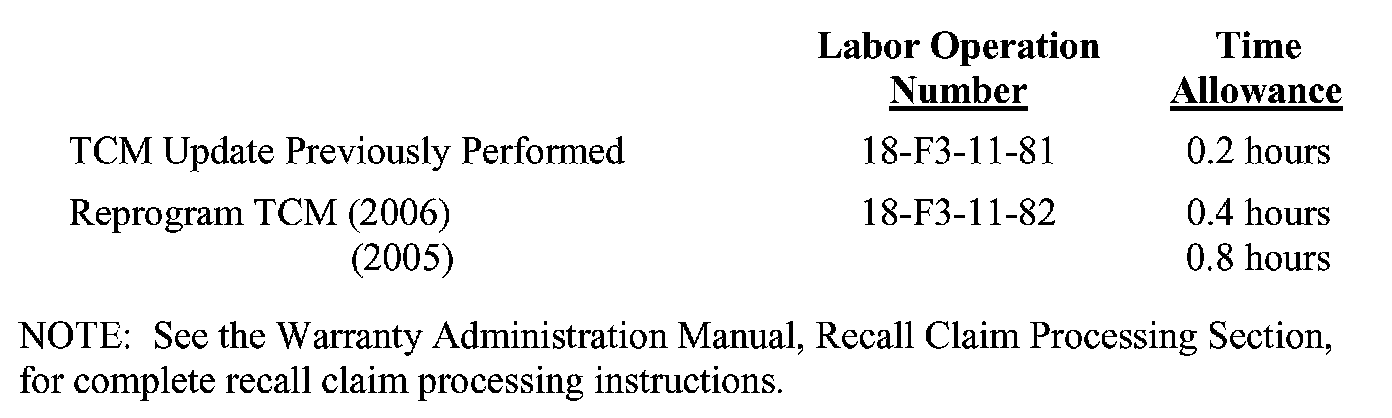 |  | Labor Operation Number | Time Allowance |
|---|---|---|
| TCM Update Previously Performed | 18-F3-11-81 | 0.2 hours |
| Reprogram TCM (2006) | 18-F3-11-82 | 0.4 hours |
| (2005) |  | 0.8 hours |

NOTE: See the Warranty Administration Manual, Recall Claim Processing Section, for complete recall claim processing instructions.